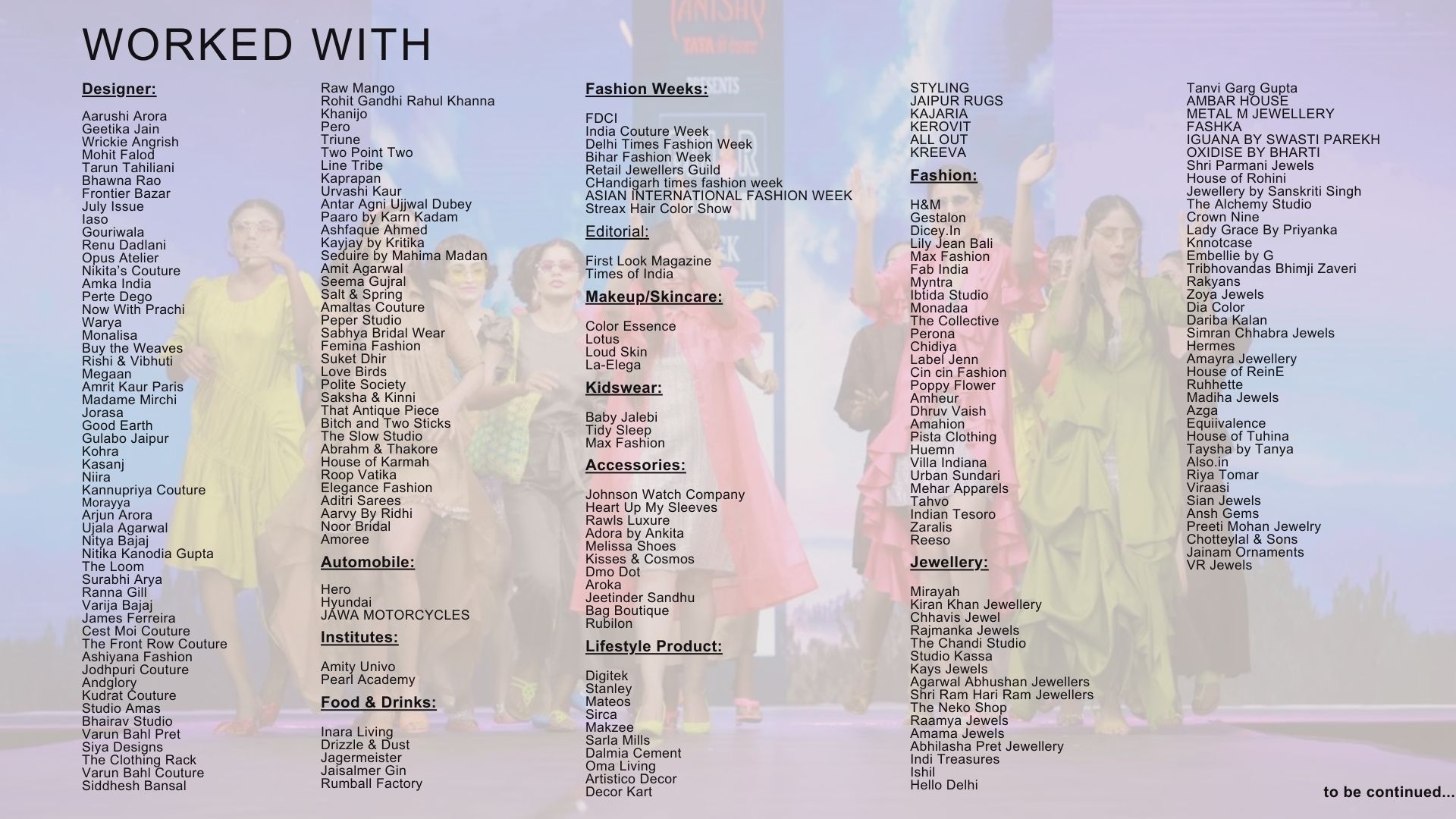 WORKED WITH

Designer:

Aarushi Arora
Geetika Jain
Wrickie Angrish
Mohit Falod
Tarun Tahiliani
Bhawna Rao
Frontier Bazar
July Issue
Iaso
Gouriwala
Renu Dadlani
Opus Atelier
Nikita's Couture
Amka India
Perte Dego
Now With Prachi
Warya
Monalisa
Buy the Weaves
Rishi & Vibhuti
Megaan
Amrit Kaur Paris
Madame Mirchi
Jorasa
Good Earth
Gulabo Jaipur
Kohra
Kasanj
Niira
Kannupriya Couture
Morayya
Arjun Arora
Ujala Agarwal
Nitya Bajaj
Nitika Kanodia Gupta
The Loom
Surabhi Arya
Ranna Gill
Varija Bajaj
James Ferreira
Cest Moi Couture
The Front Row Couture
Ashiyana Fashion
Jodhpuri Couture
Andglory
Kudrat Couture
Studio Amas
Bhairav Studio
Varun Bahl Pret
Siya Designs
The Clothing Rack
Varun Bahl Couture
Siddhesh Bansal

Raw Mango
Rohit Gandhi Rahul Khanna
Khanijo
Pero
Triune
Two Point Two
Line Tribe
Kaprapan
Urvashi Kaur
Antar Agni Ujjwal Dubey
Paaro by Karn Kadam
Ashfaque Ahmed
Kayjay by Kritika
Seduire by Mahima Madan
Amit Agarwal
Seema Gujral
Salt & Spring
Amaltas Couture
Peper Studio
Sabhya Bridal Wear
Femina Fashion
Suket Dhir
Love Birds
Polite Society
Saksha & Kinni
That Antique Piece
Bitch and Two Sticks
The Slow Studio
Abrahm & Thakore
House of Karmah
Roop Vatika
Elegance Fashion
Aditri Sarees
Aarvy By Ridhi
Noor Bridal
Amoree

Automobile:

Hero
Hyundai
JAWA MOTORCYCLES

Institutes:

Amity Univo
Pearl Academy

Food & Drinks:

Inara Living
Drizzle & Dust
Jagermeister
Jaisalmer Gin
Rumball Factory

Fashion Weeks:

FDCI
India Couture Week
Delhi Times Fashion Week
Bihar Fashion Week
Retail Jewellers Guild
CHandigarh times fashion week
ASIAN INTERNATIONAL FASHION WEEK
Streax Hair Color Show

Editorial:

First Look Magazine
Times of India

Makeup/Skincare:

Color Essence
Lotus
Loud Skin
La-Elega

Kidswear:

Baby Jalebi
Tidy Sleep
Max Fashion

Accessories:

Johnson Watch Company
Heart Up My Sleeves
Rawls Luxure
Adora by Ankita
Melissa Shoes
Kisses & Cosmos
Dmo Dot
Aroka
Jeetinder Sandhu
Bag Boutique
Rubilon

Lifestyle Product:

Digitek
Stanley
Mateos
Sirca
Makzee
Sarla Mills
Dalmia Cement
Oma Living
Artistico Decor
Decor Kart

STYLING
JAIPUR RUGS
KAJARIA
KEROVIT
ALL OUT
KREEVA

Fashion:

H&M
Gestalon
Dicey.In
Lily Jean Bali
Max Fashion
Fab India
Myntra
Ibtida Studio
Monadaa
The Collective
Perona
Chidiya
Label Jenn
Cin cin Fashion
Poppy Flower
Amheur
Dhruv Vaish
Amahion
Pista Clothing
Huemn
Villa Indiana
Urban Sundari
Mehar Apparels
Tahvo
Indian Tesoro
Zaralis
Reeso

Jewellery:

Mirayah
Kiran Khan Jewellery
Chhavis Jewel
Rajmanka Jewels
The Chandi Studio
Studio Kassa
Kays Jewels
Agarwal Abhushan Jewellers
Shri Ram Hari Ram Jewellers
The Neko Shop
Raamya Jewels
Amama Jewels
Abhilasha Pret Jewellery
Indi Treasures
Ishil
Hello Delhi

Tanvi Garg Gupta
AMBAR HOUSE
METAL M JEWELLERY
FASHKA
IGUANA BY SWASTI PAREKH
OXIDISE BY BHARTI
Shri Parmani Jewels
House of Rohini
Jewellery by Sanskriti Singh
The Alchemy Studio
Crown Nine
Lady Grace By Priyanka
Knnotcase
Embellie by G
Tribhovandas Bhimji Zaveri
Rakyans
Zoya Jewels
Dia Color
Dariba Kalan
Simran Chhabra Jewels
Hermes
Amayra Jewellery
House of ReinE
Ruhhette
Madiha Jewels
Azga
Equiivalence
House of Tuhina
Taysha by Tanya
Also.in
Riya Tomar
Viraasi
Sian Jewels
Ansh Gems
Preeti Mohan Jewelry
Chotteylal & Sons
Jainam Ornaments
VR Jewels

to be continued...